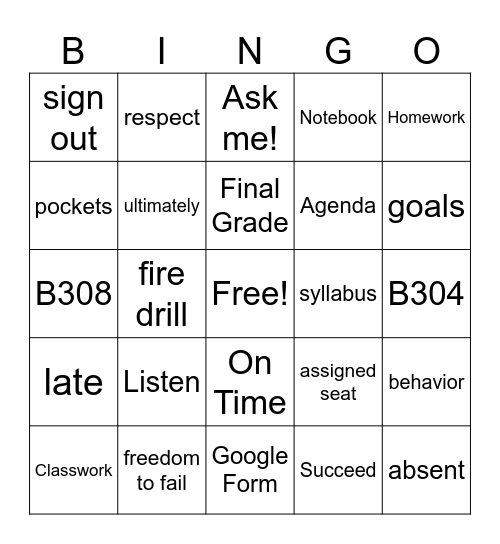 | B | I | N | G | O |
|---|---|---|---|---|
| sign out | respect | Ask me! | Notebook | Homework |
| pockets | ultimately | Final Grade | Agenda | goals |
| B308 | fire drill | Free! | syllabus | B304 |
| late | Listen | On Time | assigned seat | behavior |
| Classwork | freedom to fail | Google Form | Succeed | absent |